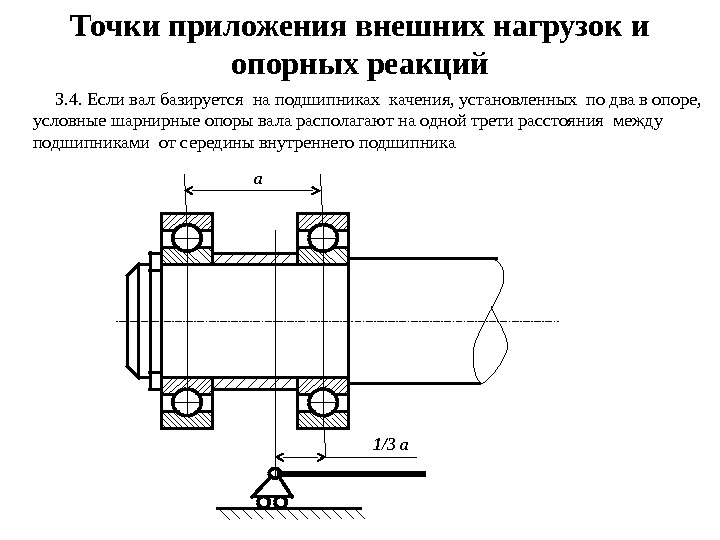 Точки приложения внешних нагрузок и опорных реакций

3.4. Если вал базируется на подшипниках качения, установленных по два в опоре, условные шарнирные опоры вала располагают на одной трети расстояния между подшипниками от середины внутреннего подшипника

a

1/3 a